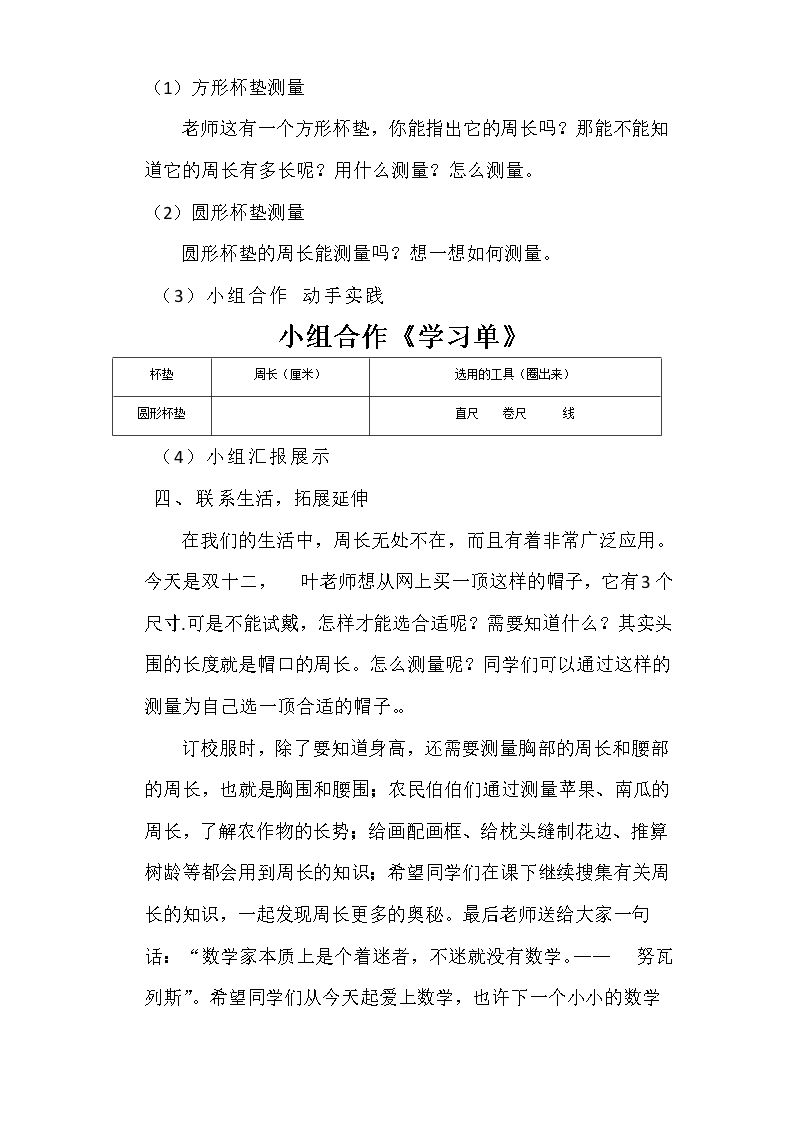 （1）方形杯垫测量

老师这有一个方形杯垫，你能指出它的周长吗？那能不能知道它的周长有多长呢？用什么测量？怎么测量。

（2）圆形杯垫测量

圆形杯垫的周长能测量吗？想一想如何测量。

（3）小组合作 动手实践

小组合作《学习单》

| 杯垫 | 周长（厘米） | 选用的工具（圈出来） |
|---|---|---|
| 圆形杯垫 |  | 直尺 卷尺 线 |

（4）小组汇报展示

四、联系生活，拓展延伸

在我们的生活中，周长无处不在，而且有着非常广泛应用。今天是双十二， 叶老师想从网上买一顶这样的帽子，它有3个尺寸.可是不能试戴，怎样才能选合适呢？需要知道什么？其实头围的长度就是帽口的周长。怎么测量呢？同学们可以通过这样的测量为自己选一顶合适的帽子。。

订校服时，除了要知道身高，还需要测量胸部的周长和腰部的周长，也就是胸围和腰围；农民伯伯们通过测量苹果、南瓜的周长，了解农作物的长势；给画配画框、给枕头缝制花边、推算树龄等都会用到周长的知识；希望同学们在课下继续搜集有关周长的知识，一起发现周长更多的奥秘。最后老师送给大家一句话：“数学家本质上是个着迷者，不迷就没有数学。—— 努瓦列斯”。希望同学们从今天起爱上数学，也许下一个小小的数学